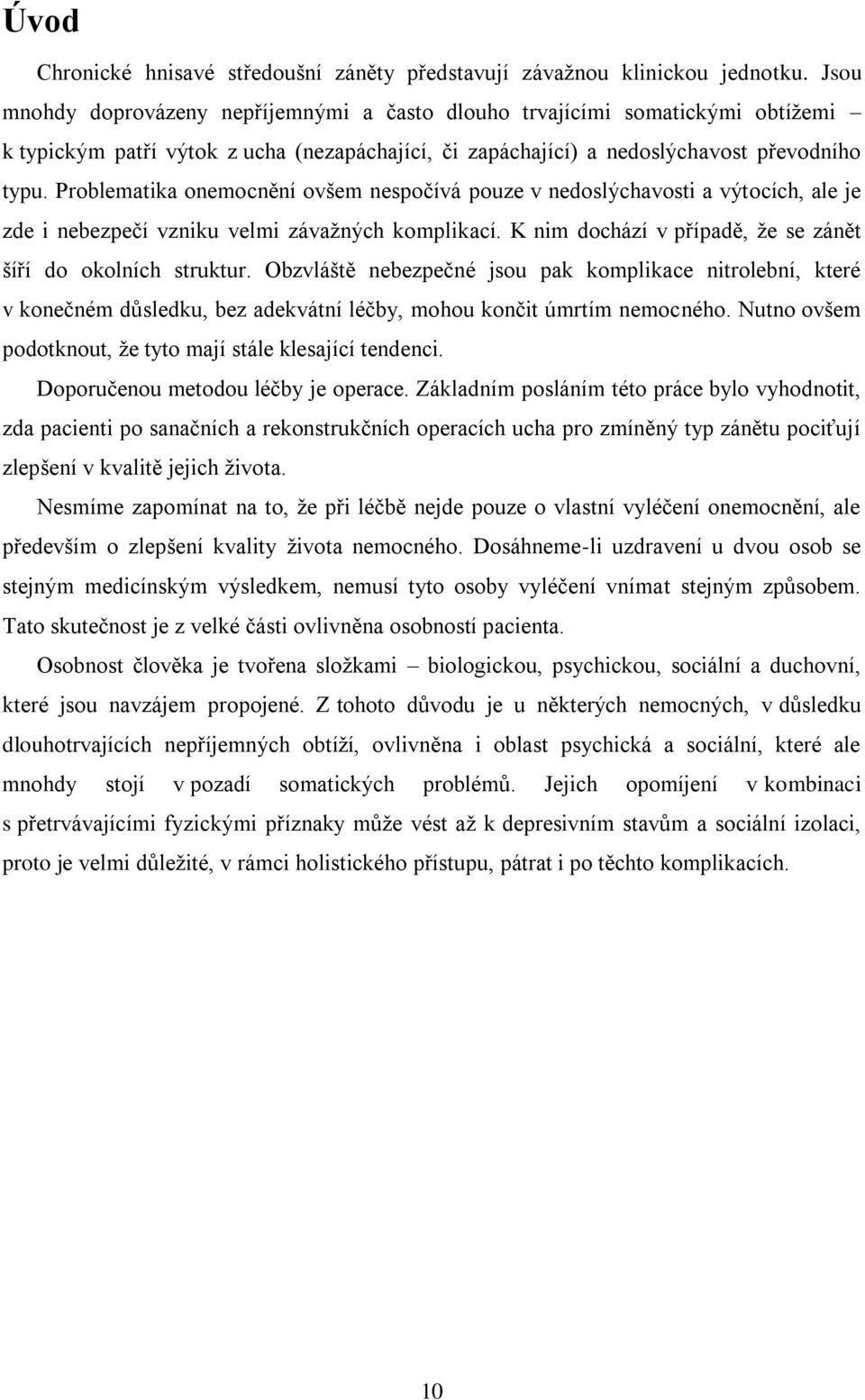 Úvod

Chronické hnisavé středoušní záněty představují závažnou klinickou jednotku. Jsou mnohdy doprovázeny nepříjemnými a často dlouho trvajícími somatickými obtížemi – k typickým patří výtok z ucha (nezapáchající, či zapáchající) a nedoslýchavost převodního typu. Problematika onemocnění ovšem nespočívá pouze v nedoslýchavosti a výtocích, ale je zde i nebezpečí vzniku velmi závažných komplikací. K nim dochází v případě, že se zánět šíří do okolních struktur. Obzvláště nebezpečné jsou pak komplikace nitrolební, které v konečném důsledku, bez adekvátní léčby, mohou končit úmrtím nemocného. Nutno ovšem podotknout, že tyto mají stále klesající tendenci.

Doporučenou metodou léčby je operace. Základním posláním této práce bylo vyhodnotit, zda pacienti po sanačních a rekonstrukčních operacích ucha pro zmíněný typ zánětu pociťují zlepšení v kvalitě jejich života.

Nesmíme zapomínat na to, že při léčbě nejde pouze o vlastní vyléčení onemocnění, ale především o zlepšení kvality života nemocného. Dosáhneme-li uzdravení u dvou osob se stejným medicínským výsledkem, nemusí tyto osoby vyléčení vnímat stejným způsobem. Tato skutečnost je z velké části ovlivněna osobností pacienta.

Osobnost člověka je tvořena složkami – biologickou, psychickou, sociální a duchovní, které jsou navzájem propojené. Z tohoto důvodu je u některých nemocných, v důsledku dlouhotrvajících nepříjemných obtíží, ovlivněna i oblast psychická a sociální, které ale mnohdy stojí v pozadí somatických problémů. Jejich opomíjení v kombinaci s přetrvávajícími fyzickými příznaky může vést až k depresivním stavům a sociální izolaci, proto je velmi důležité, v rámci holistického přístupu, pátrat i po těchto komplikacích.

10